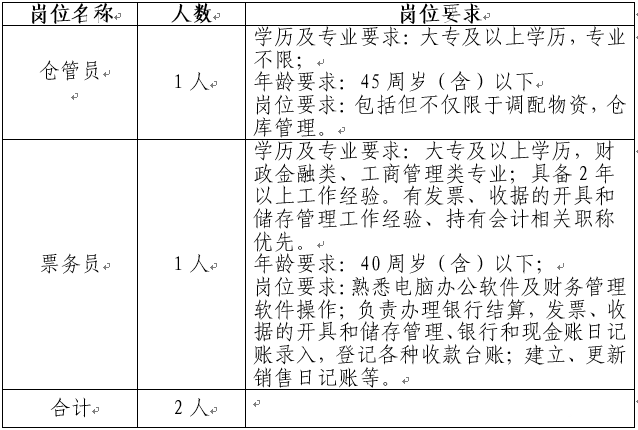 | 岗位名称 | 人数 | 岗位要求 |
|---|---|---|
| 仓管员 | 1 人 | 学历及专业要求：大专及以上学历，专业不限；<br>年龄要求：45 周岁（含）以下<br>岗位要求：包括但不仅限于调配物资，仓库管理。 |
| 票务员 | 1 人 | 学历及专业要求：大专及以上学历，财政金融类、工商管理类专业；具备 2 年以上工作经验。有发票、收据的开具和储存管理工作经验、持有会计相关职称优先。<br>年龄要求：40 周岁（含）以下；<br>岗位要求：熟悉电脑办公软件及财务管理软件操作；负责办理银行结算，发票、收据的开具和储存管理、银行和现金账日记账录入，登记各种收款台账；建立、更新销售日记账等。 |
| 合计 | 2 人 | |